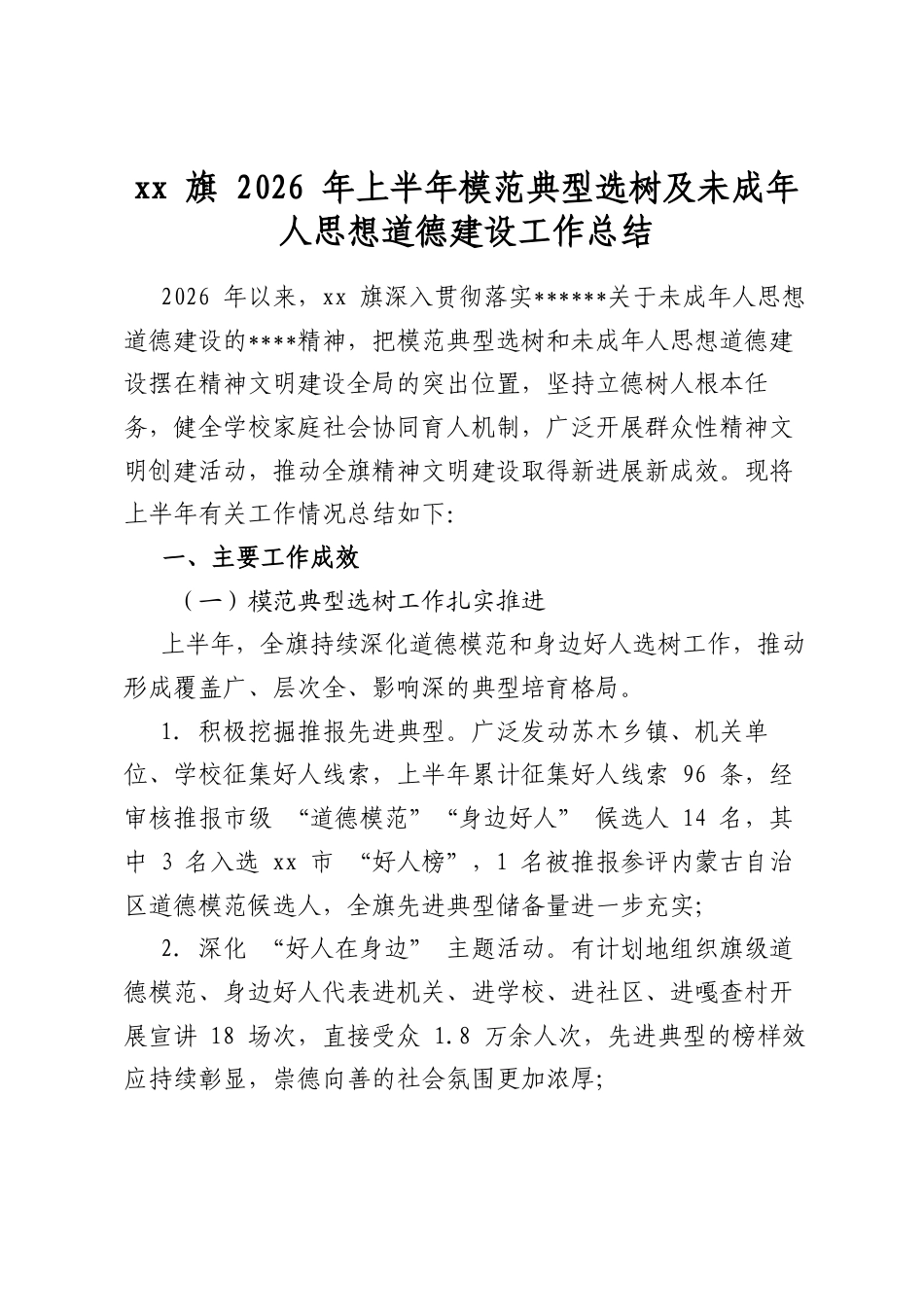 xx旗2026年上半年模范典型选树及未成年人思想道德建设工作总结

2026年以来，xx旗深入贯彻落实******关于未成年人思想道德建设的****精神，把模范典型选树和未成年人思想道德建设摆在精神文明建设全局的突出位置，坚持立德树人根本任务，健全学校家庭社会协同育人机制，广泛开展群众性精神文明创建活动，推动全旗精神文明建设取得新进展新成效。现将上半年有关工作情况总结如下:

一、主要工作成效

（一）模范典型选树工作扎实推进

上半年，全旗持续深化道德模范和身边好人选树工作，推动形成覆盖广、层次全、影响深的典型培育格局。

1.积极挖掘推报先进典型。广泛发动苏木乡镇、机关单位、学校征集好人线索，上半年累计征集好人线索96条，经审核推报市级“道德模范”“身边好人”候选人14名，其中3名入选xx市“好人榜”，1名被推报参评内蒙古自治区道德模范候选人，全旗先进典型储备量进一步充实;

2.深化“好人在身边”主题活动。有计划地组织旗级道德模范、身边好人代表进机关、进学校、进社区、进嘎查村开展宣讲18场次，直接受众1.8万余人次，先进典型的榜样效应持续彰显，崇德向善的社会氛围更加浓厚;